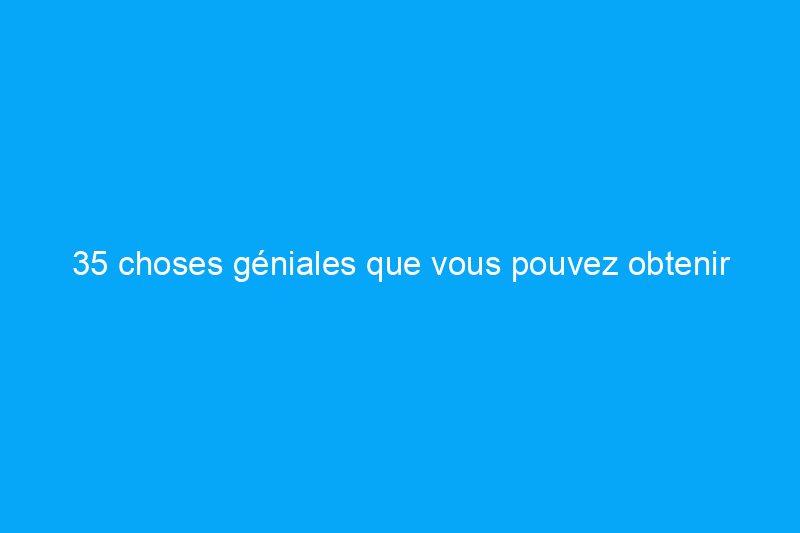 35 choses géniales que vous pouvez obtenir